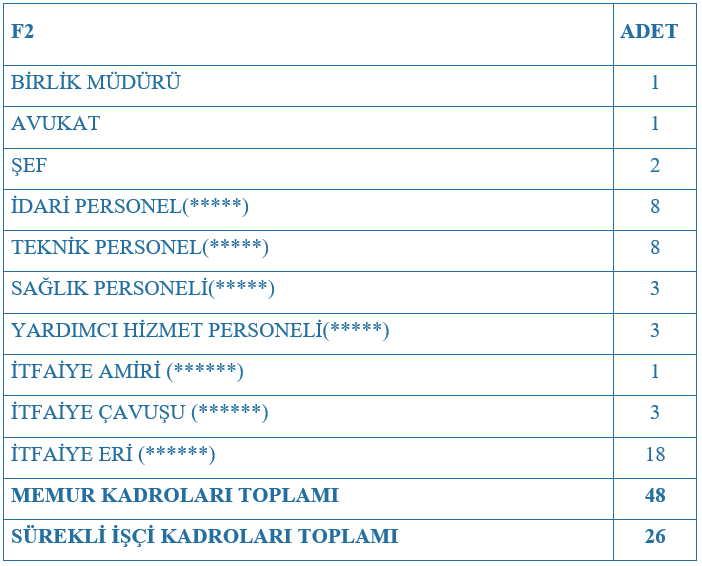 | F2 | ADET |
|---|---|
| BİRLİK MÜDÜRÜ | 1 |
| AVUKAT | 1 |
| ŞEF | 2 |
| İDARİ PERSONEL(*****) | 8 |
| TEKNİK PERSONEL(*****) | 8 |
| SAĞLIK PERSONELİ(*****) | 3 |
| YARDIMCI HİZMET PERSONELİ(*****) | 3 |
| İTFAİYE AMİRİ (******) | 1 |
| İTFAİYE ÇAVUŞU (******) | 3 |
| İTFAİYE ERİ (******) | 18 |
| MEMUR KADROLARI TOPLAMI | 48 |
| SÜREKLİ İŞÇİ KADROLARI TOPLAMI | 26 |